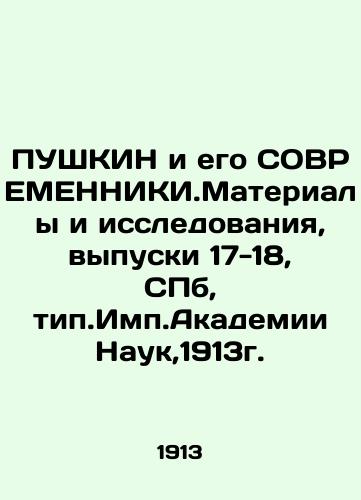 ПУШКИН и его СОВРЕМЕННИКИ.Материалы и исследования, выпуски 17-18, СПб, тип.Имп.Академии Наук,1913г.

1913